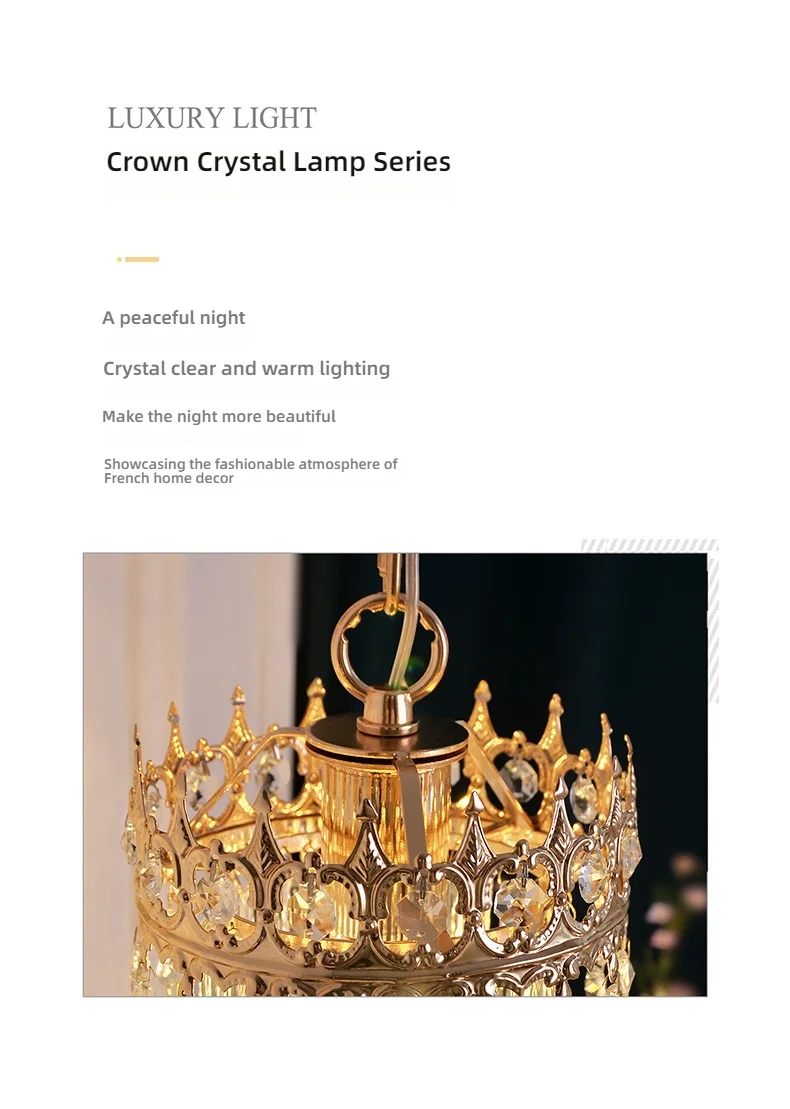 LUXURY LIGHT
Crown Crystal Lamp Series

A peaceful night

Crystal clear and warm lighting

Make the night more beautiful

Showcasing the fashionable atmosphere of French home decor